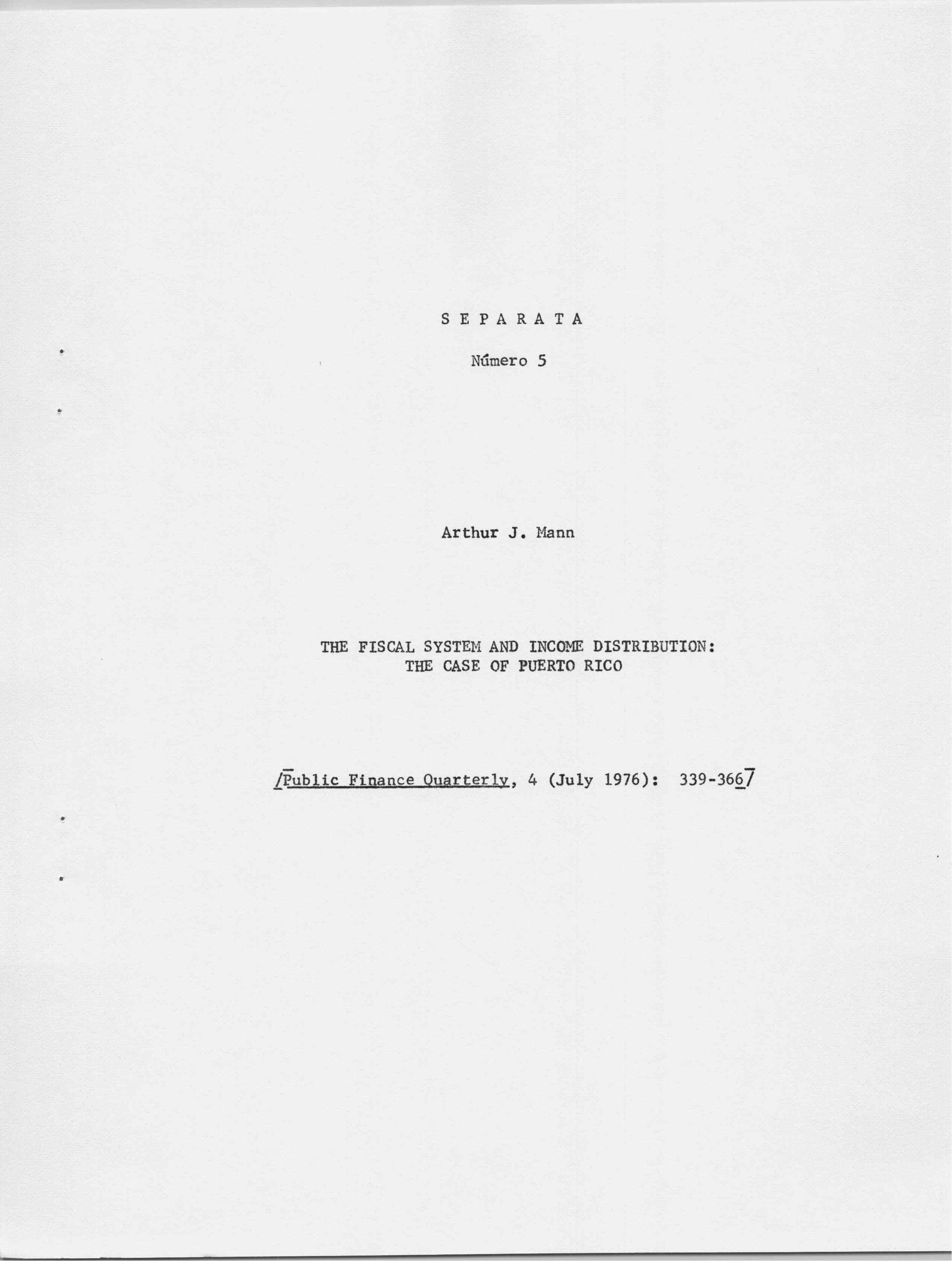 S E P A R A T A

Número 5

Arthur J. Mann

THE FISCAL SYSTEM AND INCOME DISTRIBUTION:
THE CASE OF PUERTO RICO

/Public Finance Quarterly, 4 (July 1976): 339-366/